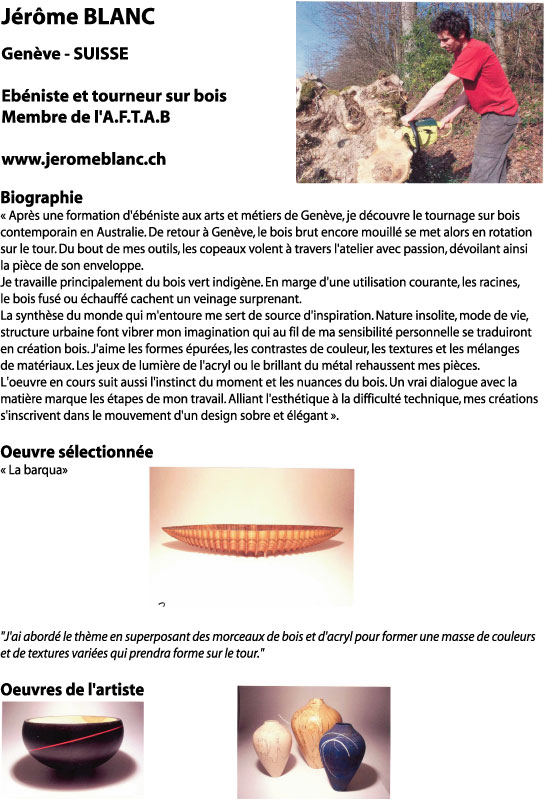 Jérôme BLANC

Genève - SUISSE

Ebéniste et tourneur sur bois
Membre de l'A.F.T.A.B

www.jeromeblanc.ch

Biographie
« Après une formation d'ébéniste aux arts et métiers de Genève, je découvre le tournage sur bois contemporain en Australie. De retour à Genève, le bois brut encore mouillé se met alors en rotation sur le tour. Du bout de mes outils, les copeaux volent à travers l'atelier avec passion, dévoilant ainsi la pièce de son enveloppe.
Je travaille principalement du bois vert indigène. En marge d'une utilisation courante, les racines, le bois fusé ou échauffé cachent un veinage surprenant.
La synthèse du monde qui m'entoure me sert de source d'inspiration. Nature insolite, mode de vie, structure urbaine font vibrer mon imagination qui au fil de ma sensibilité personnelle se traduiront en création bois. J'aime les formes épurées, les contrastes de couleur, les textures et les mélanges de matériaux. Les jeux de lumière de l'acryl ou le brillant du métal rehaussent mes pièces.
L'oeuvre en cours suit aussi l'instinct du moment et les nuances du bois. Un vrai dialogue avec la matière marque les étapes de mon travail. Alliant l'esthétique à la difficulté technique, mes créations s'inscrivent dans le mouvement d'un design sobre et élégant ».

Oeuvre sélectionnée
« La barqua»

"J'ai abordé le thème en superposant des morceaux de bois et d'acryl pour former une masse de couleurs et de textures variées qui prendra forme sur le tour."

Oeuvres de l'artiste